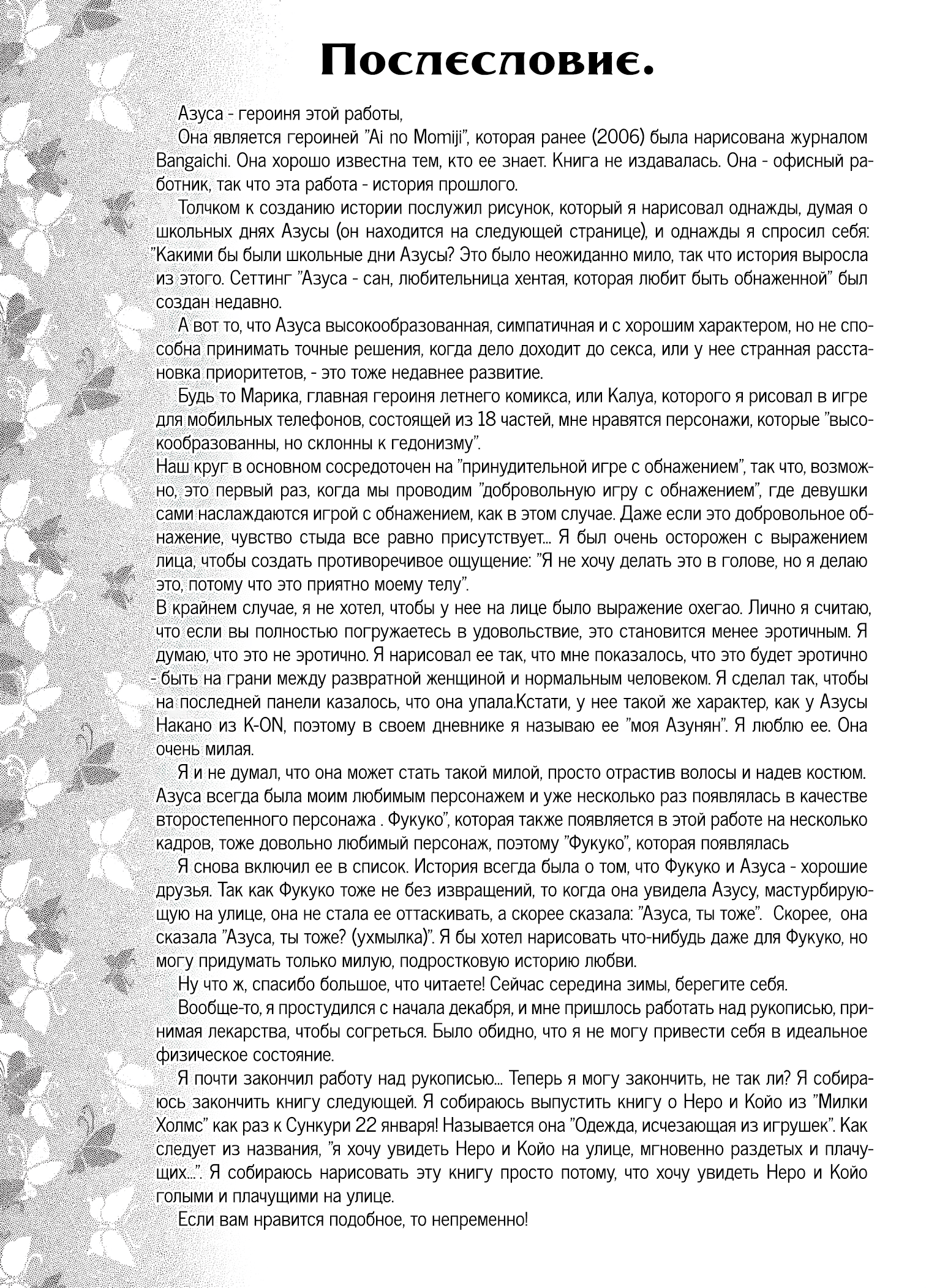 Послесловие.

Азуса - героиня этой работы,

Она является героиней "Ai no Momiji", которая ранее (2006) была нарисована журналом Bangaichi. Она хорошо известна тем, кто ее знает. Книга не издавалась. Она - офисный работник, так что эта работа - история прошлого.

Толчком к созданию истории послужил рисунок, который я нарисовал однажды, думая о школьных днях Азусы (он находится на следующей странице), и однажды я спросил себя: "Какими бы были школьные дни Азусы? Это было неожиданно мило, так что история выросла из этого. Сеттинг "Азуса - сан, любительница хентая, которая любит быть обнаженной" был создан недавно.

А вот то, что Азуса высокообразованная, симпатичная и с хорошим характером, но не способна принимать точные решения, когда дело доходит до секса, или у нее странная расстановка приоритетов, - это тоже недавнее развитие.

Будь то Марика, главная героиня летнего комикса, или Калуа, которого я рисовал в игре для мобильных телефонов, состоящей из 18 частей, мне нравятся персонажи, которые "высокообразованны, но склонны к гедонизму".

Наш круг в основном сосредоточен на "принудительной игре с обнажением", так что, возможно, это первый раз, когда мы проводим "добровольную игру с обнажением", где девушки сами наслаждаются игрой с обнажением, как в этом случае. Даже если это добровольное обнажение, чувство стыда все равно присутствует... Я был очень осторожен с выражением лица, чтобы создать противоречивое ощущение: "Я не хочу делать это в голове, но я делаю это, потому что это приятно моему телу".

В крайнем случае, я не хотел, чтобы у нее на лице было выражение охегао. Лично я считаю, что если вы полностью погружаетесь в удовольствие, это становится менее эротичным. Я думаю, что это не эротично. Я нарисовал ее так, что мне показалось, что это будет эротично - быть на грани между развратной женщиной и нормальным человеком. Я сделал так, чтобы на последней панели казалось, что она упала.Кстати, у нее такой же характер, как у Азусы Накано из K-ON, поэтому в своем дневнике я называю ее "моя Азунян". Я люблю ее. Она очень милая.

Я и не думал, что она может стать такой милой, просто отрастив волосы и надев костюм. Азуса всегда была моим любимым персонажем и уже несколько раз появлялась в качестве второстепенного персонажа . Фукуко", которая также появляется в этой работе на несколько кадров, тоже довольно любимый персонаж, поэтому "Фукуко", которая появлялась

Я снова включил ее в список. История всегда была о том, что Фукуко и Азуса - хорошие друзья. Так как Фукуко тоже не без извращений, то когда она увидела Азусу, мастурбирующую на улице, она не стала ее оттаскивать, а скорее сказала: "Азуса, ты тоже". Скорее, она сказала "Азуса, ты тоже? (ухмылка)". Я бы хотел нарисовать что-нибудь даже для Фукуко, но могу придумать только милую, подростковую историю любви.

Ну что ж, спасибо большое, что читаете! Сейчас середина зимы, берегите себя.

Вообще-то, я простудился с начала декабря, и мне пришлось работать над рукописью, принимая лекарства, чтобы согреться. Было обидно, что я не могу привести себя в идеальное физическое состояние.

Я почти закончил работу над рукописью... Теперь я могу закончить, не так ли? Я собираюсь закончить книгу следующей. Я собираюсь выпустить книгу о Неро и Койо из "Милки Холмс" как раз к Сункури 22 января! Называется она "Одежда, исчезающая из игрушек". Как следует из названия, "я хочу увидеть Неро и Койо на улице, мгновенно раздетых и плачущих...". Я собираюсь нарисовать эту книгу просто потому, что хочу увидеть Неро и Койо голыми и плачущими на улице.

Если вам нравится подобное, то непременно!